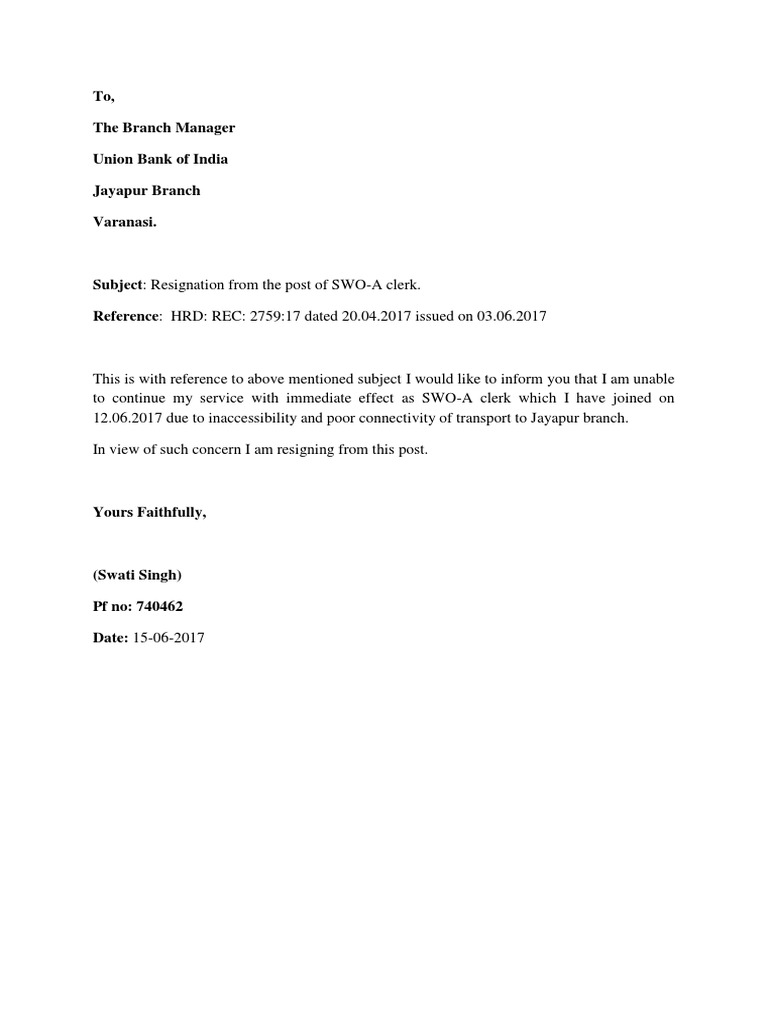 To,

The Branch Manager

Union Bank of India

Jayapur Branch

Varanasi.

Subject: Resignation from the post of SWO-A clerk.

Reference: HRD: REC: 2759:17 dated 20.04.2017 issued on 03.06.2017

This is with reference to above mentioned subject I would like to inform you that I am unable to continue my service with immediate effect as SWO-A clerk which I have joined on 12.06.2017 due to inaccessibility and poor connectivity of transport to Jayapur branch.

In view of such concern I am resigning from this post.

Yours Faithfully,

(Swati Singh)

Pf no: 740462

Date: 15-06-2017